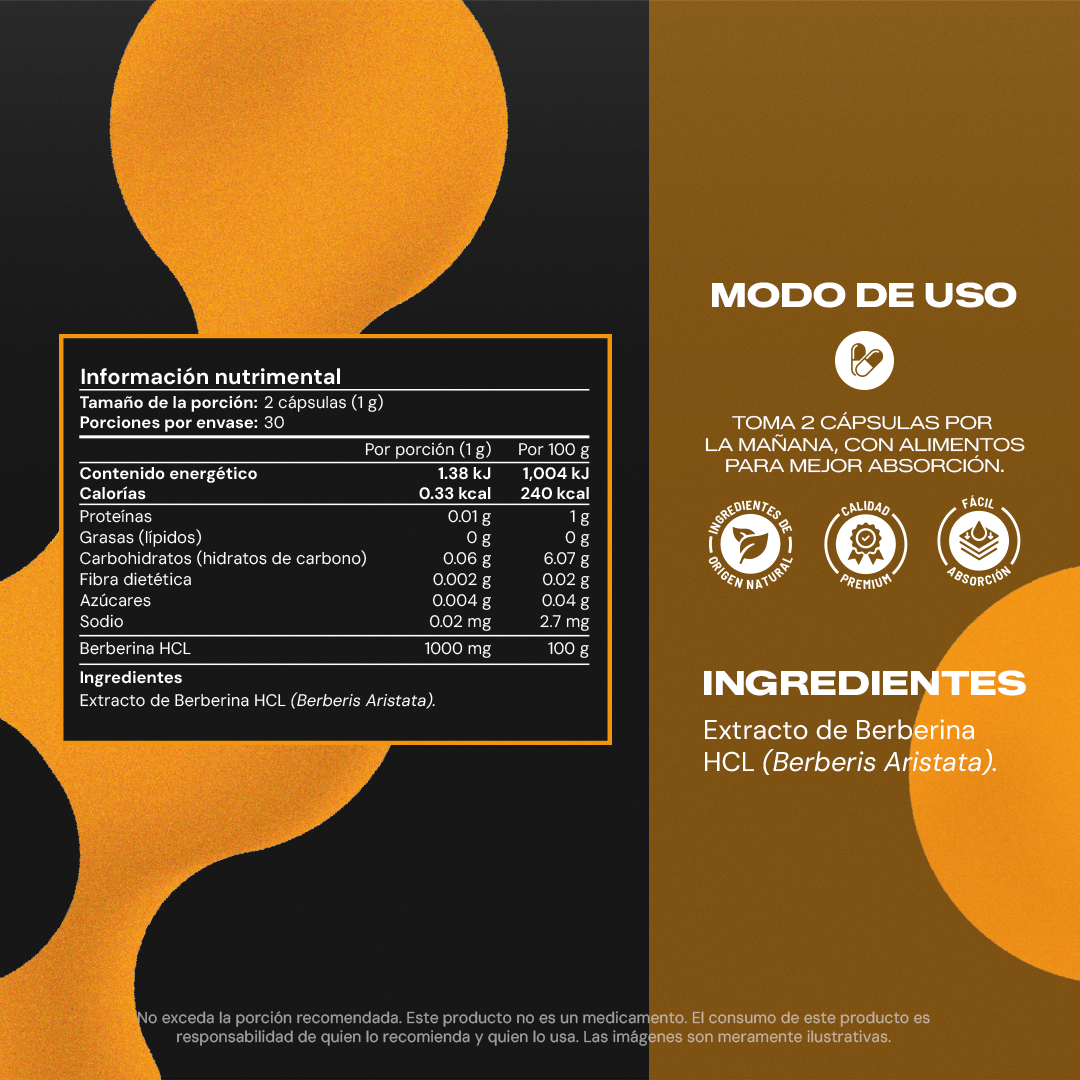 Información nutrimental
Tamaño de la porción: 2 cápsulas (1 g)
Porciones por envase: 30

| | Por porción (1 g) | Por 100 g |
|---|---|---|
| Contenido energético | 1.38 kJ | 1,004 kJ |
| Calorías | 0.33 kcal | 240 kcal |
| Proteínas | 0.01 g | 1 g |
| Grasas (lípidos) | 0 g | 0 g |
| Carbohidratos (hidratos de carbono) | 0.06 g | 6.07 g |
| Fibra dietética | 0.002 g | 0.02 g |
| Azúcares | 0.004 g | 0.04 g |
| Sodio | 0.02 mg | 2.7 mg |
| Berberina HCL | 1000 mg | 100 g |

Ingredientes
Extracto de Berberina HCL (Berberis Aristata).

MODO DE USO

TOMA 2 CÁPSULAS POR LA MAÑANA, CON ALIMENTOS PARA MEJOR ABSORCIÓN.

INGREDIENTES DE ORIGEN NATURAL

CALIDAD PREMIUM

FÁCIL ABSORCIÓN

INGREDIENTES
Extracto de Berberina HCL (Berberis Aristata).

No exceda la porción recomendada. Este producto no es un medicamento. El consumo de este producto es responsabilidad de quien lo recomienda y quien lo usa. Las imágenes son meramente ilustrativas.